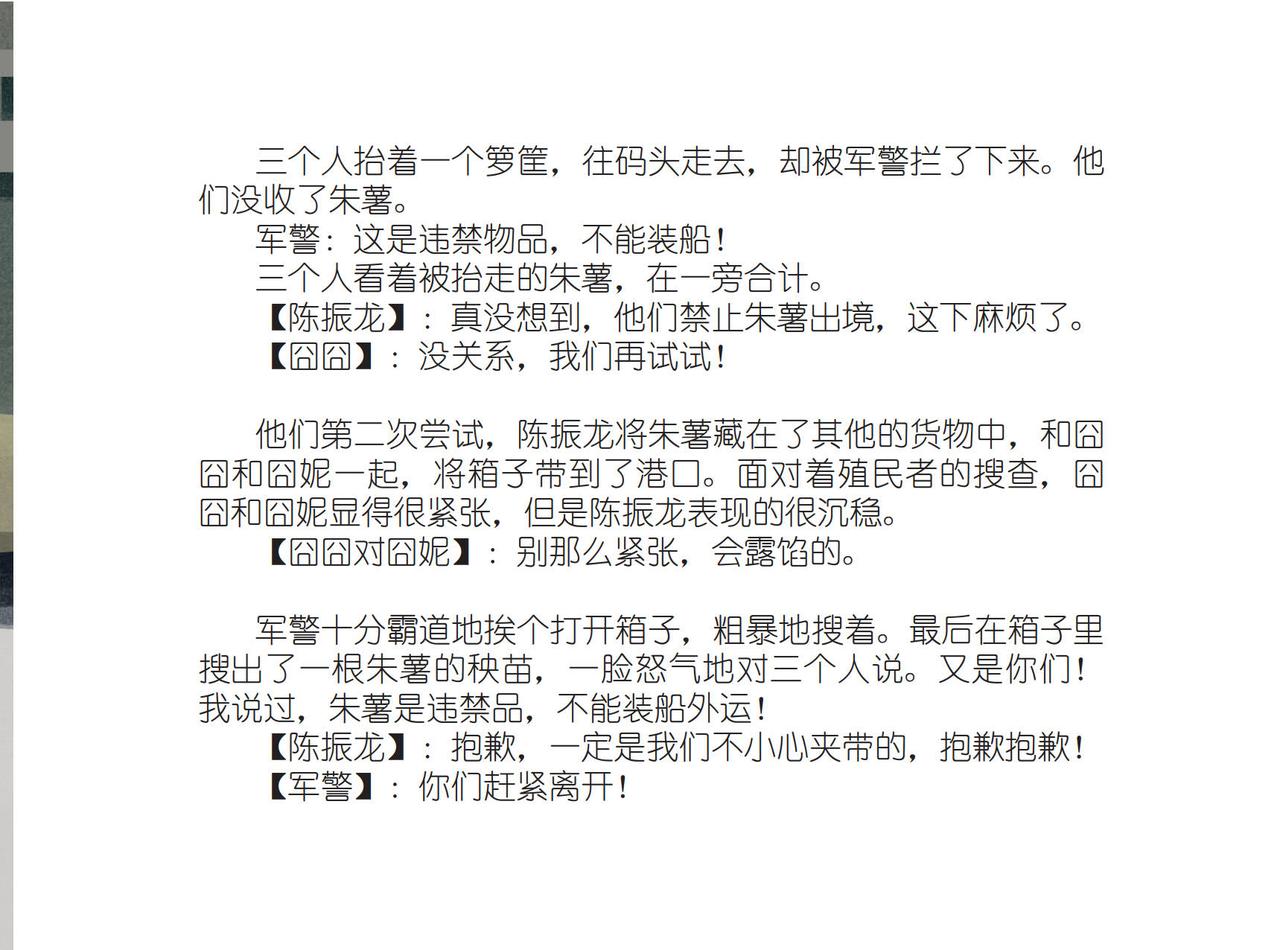 三个人抬着一个箩筐，往码头走去，却被军警拦了下来。他们没收了朱薯。

军警：这是违禁物品，不能装船！

三个人看着被抬走的朱薯，在一旁合计。

【陈振龙】：真没想到，他们禁止朱薯出境，这下麻烦了。

【囧囧】：没关系，我们再试试！

他们第二次尝试，陈振龙将朱薯藏在了其他的货物中，和囧囧和囧妮一起，将箱子带到了港口。面对着殖民者的搜查，囧囧和囧妮显得很紧张，但是陈振龙表现的很沉稳。

【囧囧对囧妮】：别那么紧张，会露馅的。

军警十分霸道地挨个打开箱子，粗暴地搜着。最后在箱子里搜出了一根朱薯的秧苗，一脸怒气地对三个人说。又是你们！我说过，朱薯是违禁品，不能装船外运！

【陈振龙】：抱歉，一定是我们不小心夹带的，抱歉抱歉！

【军警】：你们赶紧离开！